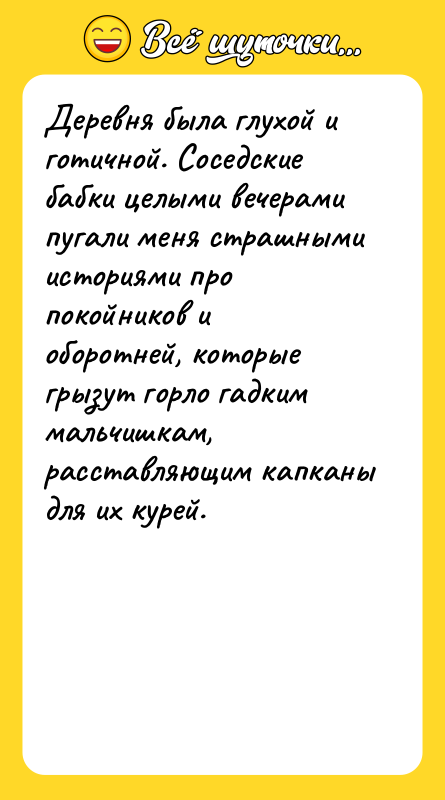 Всё шуточки...

Деревня была глухой и готичной. Соседские бабки целыми вечерами пугали меня страшными историями про покойников и оборотней, которые грызут горло гадким мальчишкам, расставляющим капканы для их курей.